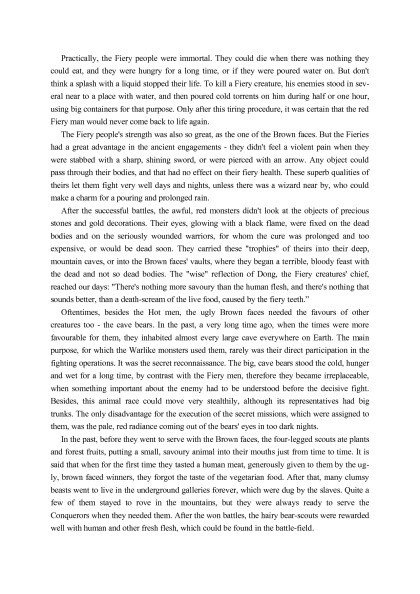 Practically, the Fiery people were immortal. They could die when there was nothing they could eat, and they were hungry for a long time, or if they were poured water on. But don't think a splash with a liquid stopped their life. To kill a Fiery creature, his enemies stood in several near to a place with water, and then poured cold torrents on him during half or one hour, using big containers for that purpose. Only after this tiring procedure, it was certain that the red Fiery man would never come back to life again.

The Fiery people's strength was also so great, as the one of the Brown faces. But the Fieries had a great advantage in the ancient engagements - they didn't feel a violent pain when they were stabbed with a sharp, shining sword, or were pierced with an arrow. Any object could pass through their bodies, and that had no effect on their fiery health. These superb qualities of theirs let them fight very well days and nights, unless there was a wizard near by, who could make a charm for a pouring and prolonged rain.

After the successful battles, the awful, red monsters didn't look at the objects of precious stones and gold decorations. Their eyes, glowing with a black flame, were fixed on the dead bodies and on the seriously wounded warriors, for whom the cure was prolonged and too expensive, or would be dead soon. They carried these "trophies" of theirs into their deep, mountain caves, or into the Brown faces' vaults, where they began a terrible, bloody feast with the dead and not so dead bodies. The "wise" reflection of Dong, the Fiery creatures' chief, reached our days: "There's nothing more savoury than the human flesh, and there's nothing that sounds better, than a death-scream of the live food, caused by the fiery teeth."

Oftentimes, besides the Hot men, the ugly Brown faces needed the favours of other creatures too - the cave bears. In the past, a very long time ago, when the times were more favourable for them, they inhabited almost every large cave everywhere on Earth. The main purpose, for which the Warlike monsters used them, rarely was their direct participation in the fighting operations. It was the secret reconnaissance. The big, cave bears stood the cold, hunger and wet for a long time, by contrast with the Fiery men, therefore they became irreplaceable, when something important about the enemy had to be understood before the decisive fight. Besides, this animal race could move very stealthily, although its representatives had big trunks. The only disadvantage for the execution of the secret missions, which were assigned to them, was the pale, red radiance coming out of the bears' eyes in too dark nights.

In the past, before they went to serve with the Brown faces, the four-legged scouts ate plants and forest fruits, putting a small, savoury animal into their mouths just from time to time. It is said that when for the first time they tasted a human meat, generously given to them by the ugly, brown faced winners, they forgot the taste of the vegetarian food. After that, many clumsy beasts went to live in the underground galleries forever, which were dug by the slaves. Quite a few of them stayed to rove in the mountains, but they were always ready to serve the Conquerors when they needed them. After the won battles, the hairy bear-scouts were rewarded well with human and other fresh flesh, which could be found in the battle-field.